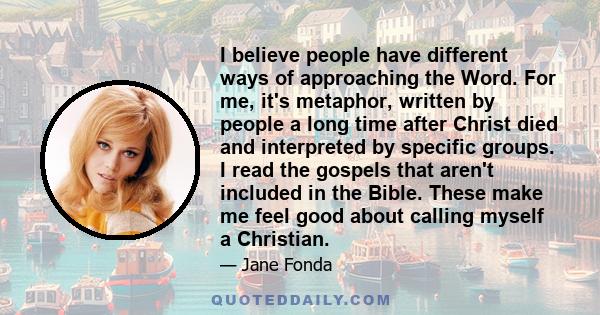 I believe people have different ways of approaching the Word. For me, it's metaphor, written by people a long time after Christ died and interpreted by specific groups. I read the gospels that aren't included in the Bible. These make me feel good about calling myself a Christian.

— Jane Fonda

QUOTEDDAILY.COM